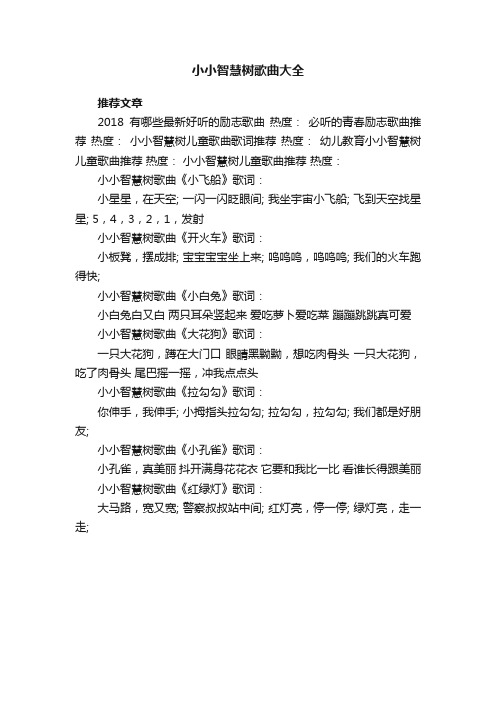 小小智慧树歌曲大全

推荐文章

2018 有哪些最新好听的励志歌曲 热度： 必听的青春励志歌曲推荐 热度： 小小智慧树儿童歌曲歌词推荐 热度： 幼儿教育小小智慧树儿童歌曲推荐 热度： 小小智慧树儿童歌曲推荐 热度：

小小智慧树歌曲《小飞船》歌词：

小星星，在天空; 一闪一闪眨眼间; 我坐宇宙小飞船; 飞到天空找星星; 5，4，3，2，1，发射

小小智慧树歌曲《开火车》歌词：

小板凳，摆成排; 宝宝宝宝坐上来; 呜呜呜，呜呜呜; 我们的火车跑得快;

小小智慧树歌曲《小白兔》歌词：

小白兔白又白 两只耳朵竖起来 爱吃萝卜爱吃菜 蹦蹦跳跳真可爱

小小智慧树歌曲《大花狗》歌词：

一只大花狗，蹲在大门口 眼睛黑黝黝，想吃肉骨头 一只大花狗，吃了肉骨头 尾巴摇一摇，冲我点点头

小小智慧树歌曲《拉勾勾》歌词：

你伸手，我伸手; 小拇指头拉勾勾; 拉勾勾，拉勾勾; 我们都是好朋友;

小小智慧树歌曲《小孔雀》歌词：

小孔雀，真美丽 抖开满身花花衣 它要和我比一比 看谁长得跟美丽

小小智慧树歌曲《红绿灯》歌词：

大马路，宽又宽; 警察叔叔站中间; 红灯亮，停一停; 绿灯亮，走一走;